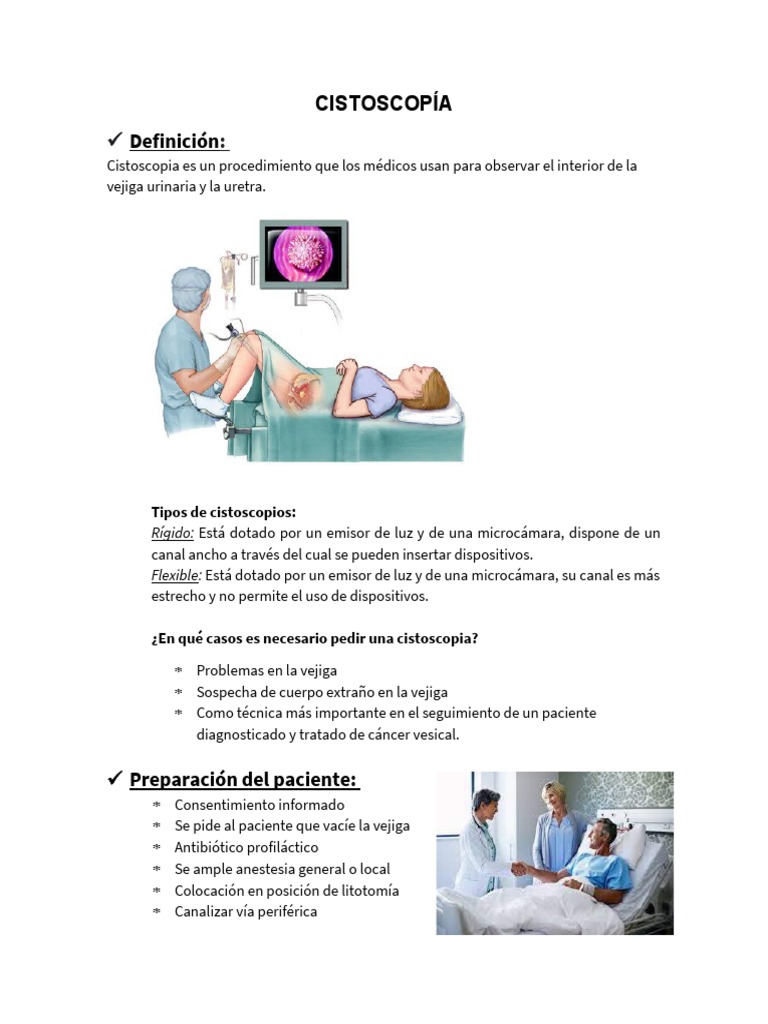 CISTOSCOPÍA

✓ Definición:

Cistoscopia es un procedimiento que los médicos usan para observar el interior de la vejiga urinaria y la uretra.

Tipos de cistoscopios:
Rígido: Está dotado por un emisor de luz y de una microcámara, dispone de un canal ancho a través del cual se pueden insertar dispositivos.
Flexible: Está dotado por un emisor de luz y de una microcámara, su canal es más estrecho y no permite el uso de dispositivos.

¿En qué casos es necesario pedir una cistoscopia?

* Problemas en la vejiga
* Sospecha de cuerpo extraño en la vejiga
* Como técnica más importante en el seguimiento de un paciente diagnosticado y tratado de cáncer vesical.

✓ Preparación del paciente:

* Consentimiento informado
* Se pide al paciente que vacíe la vejiga
* Antibiótico profiláctico
* Se ample anestesia general o local
* Colocación en posición de litotomía
* Canalizar vía periférica